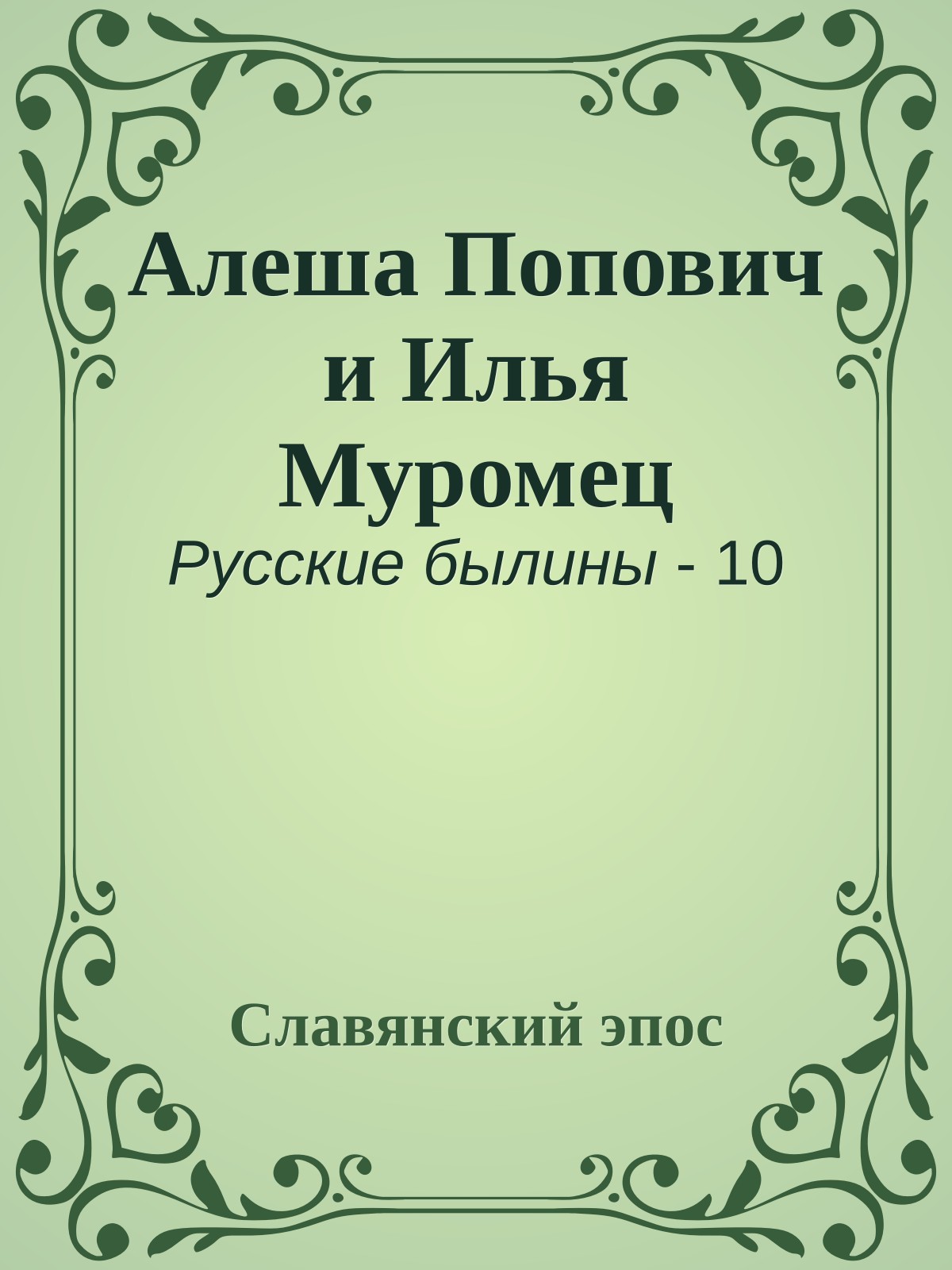 Алеша Попович и Илья Муромец

Русские былины - 10

Славянский эпос